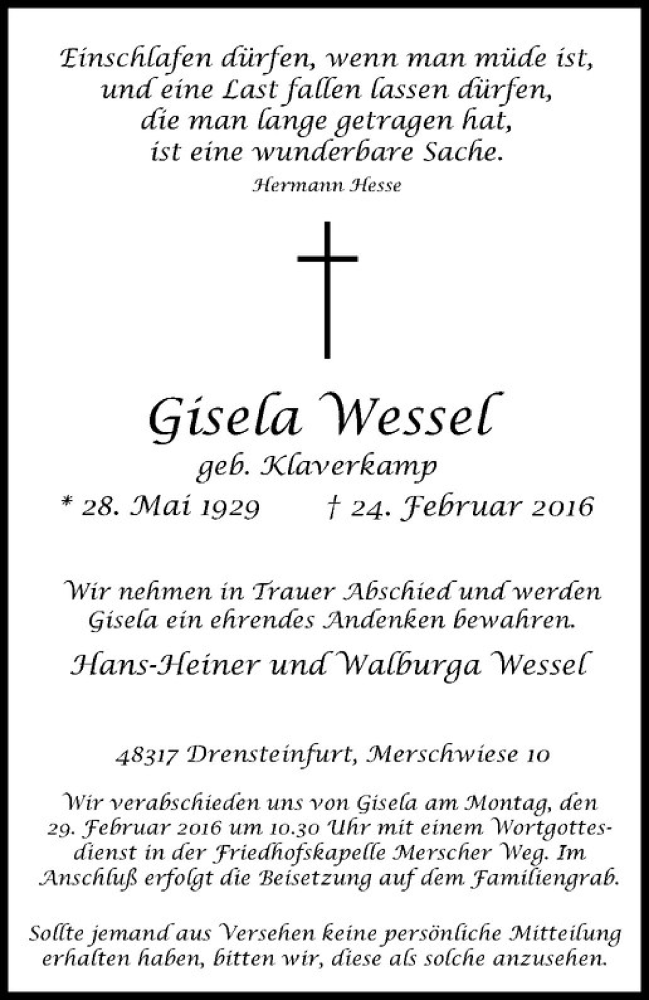 Einschlafen dürfen, wenn man müde ist, und eine Last fallen lassen dürfen, die man lange getragen hat, ist eine wunderbare Sache.

Hermann Hesse

Gisela Wessel

geb. Klaverkamp

* 28. Mai 1929 † 24. Februar 2016

Wir nehmen in Trauer Abschied und werden Gisela ein ehrendes Andenken bewahren.

Hans-Heiner und Walburga Wessel

48317 Drensteinfurt, Merschwiese 10

Wir verabschieden uns von Gisela am Montag, den 29. Februar 2016 um 10.30 Uhr mit einem Wortgottesdienst in der Friedhofskapelle Merscher Weg. Im Anschluß erfolgt die Beisetzung auf dem Familiengrab.

Sollte jemand aus Versehen keine persönliche Mitteilung erhalten haben, bitten wir, diese als solche anzusehen.